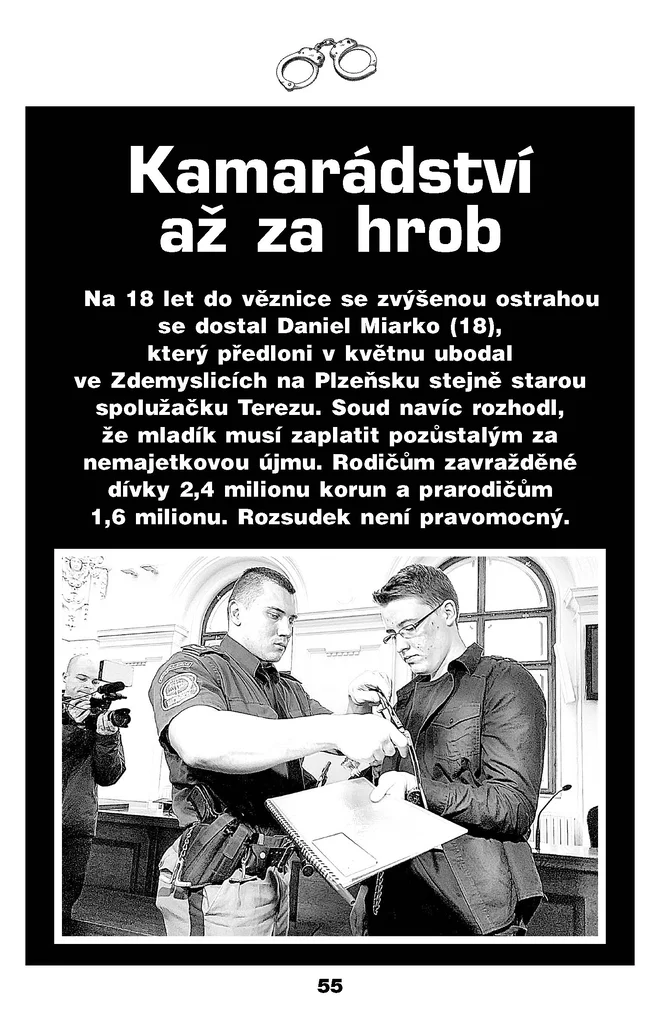 Kamarádství až za hrob

Na 18 let do věznice se zvýšenou ostrahou se dostal Daniel Miarko (18), který předloni v květnu ubodal ve Zdemyslicích na Plzeňsku stejně starou spolužačku Terezu. Soud navíc rozhodl, že mladík musí zaplatit pozůstalým za nemajetkovou újmu. Rodičům zavražděné dívky 2,4 milionu korun a prarodičům 1,6 milionu. Rozsudek není pravomocný.

55